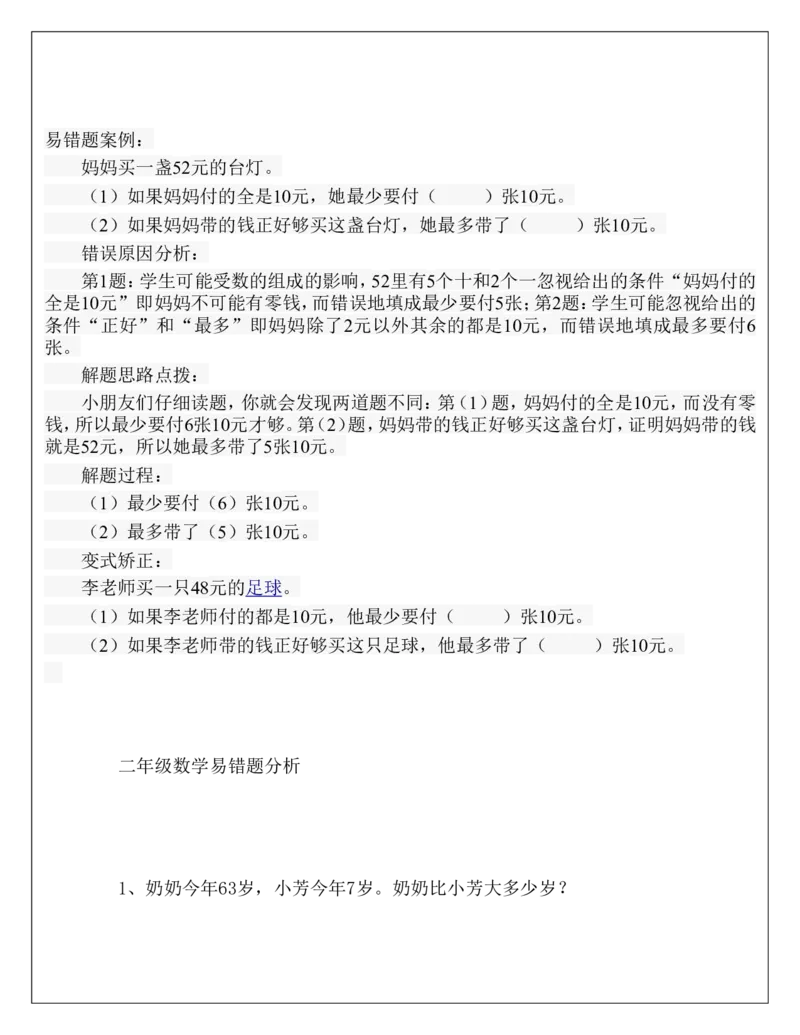 易错题案例：

妈妈买一盏52元的台灯。

（1）如果妈妈付的全是10元，她最少要付（　　）张10元。

（2）如果妈妈带的钱正好够买这盏台灯，她最多带了（　　）张10元。

错误原因分析：

第1题：学生可能受数的组成的影响，52里有5个十和2个一忽视给出的条件“妈妈付的全是10元”即妈妈不可能有零钱，而错误地填成最少要付5张；第2题：学生可能忽视给出的条件“正好”和“最多”即妈妈除了2元以外其余的都是10元，而错误地填成最多要付6张。

解题思路点拨：

小朋友们仔细读题，你就会发现两道题不同：第（1）题，妈妈付的全是10元，而没有零钱，所以最少要付6张10元才够。第（2）题，妈妈带的钱正好够买这盏台灯，证明妈妈带的钱就是52元，所以她最多带了5张10元。

解题过程：

（1）最少要付（6）张10元。

（2）最多带了（5）张10元。

变式矫正：

李老师买一只48元的足球。

（1）如果李老师付的都是10元，他最少要付（　　）张10元。

（2）如果李老师带的钱正好够买这只足球，他最多带了（　　）张10元。

二年级数学易错题分析

1、奶奶今年63岁，小芳今年7岁。奶奶比小芳大多少岁？